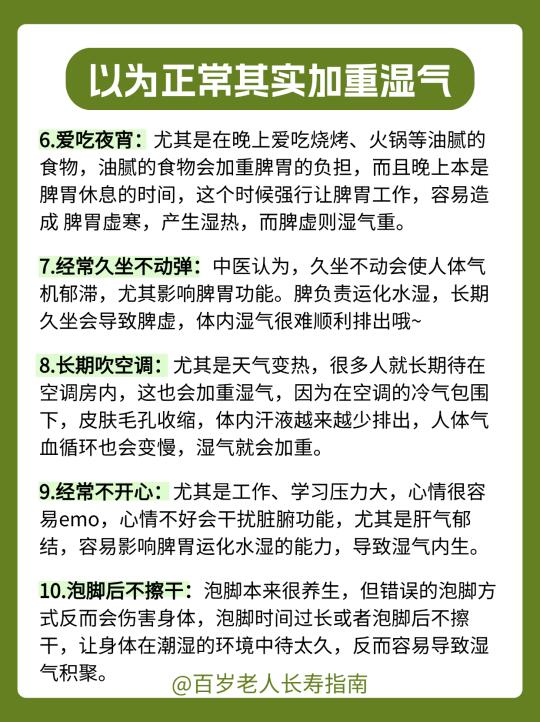 以为正常其实加重湿气

6.爱吃夜宵：尤其是在晚上爱吃烧烤、火锅等油腻的食物，油腻的食物会加重脾胃的负担，而且晚上本是脾胃休息的时间，这个时候强行让脾胃工作，容易造成 脾胃虚寒，产生湿热，而脾虚则湿气重。

7.经常久坐不动弹：中医认为，久坐不动会使人体气机郁滞，尤其影响脾胃功能。脾负责运化水湿，长期久坐会导致脾虚，体内湿气很难顺利排出哦~

8.长期吹空调：尤其是天气变热，很多人就长期待在空调房内，这也会加重湿气，因为在空调的冷气包围下，皮肤毛孔收缩，体内汗液越来越少排出，人体气血循环也会变慢，湿气就会加重。

9.经常不开心：尤其是工作、学习压力大，心情很容易emo，心情不好会干扰脏腑功能，尤其是肝气郁结，容易影响脾胃运化水湿的能力，导致湿气内生。

10.泡脚后不擦干：泡脚本来很养生，但错误的泡脚方式反而会伤害身体，泡脚时间过长或者泡脚后不擦干，让身体在潮湿的环境中待太久，反而容易导致湿气积聚。

@百岁老人长寿指南